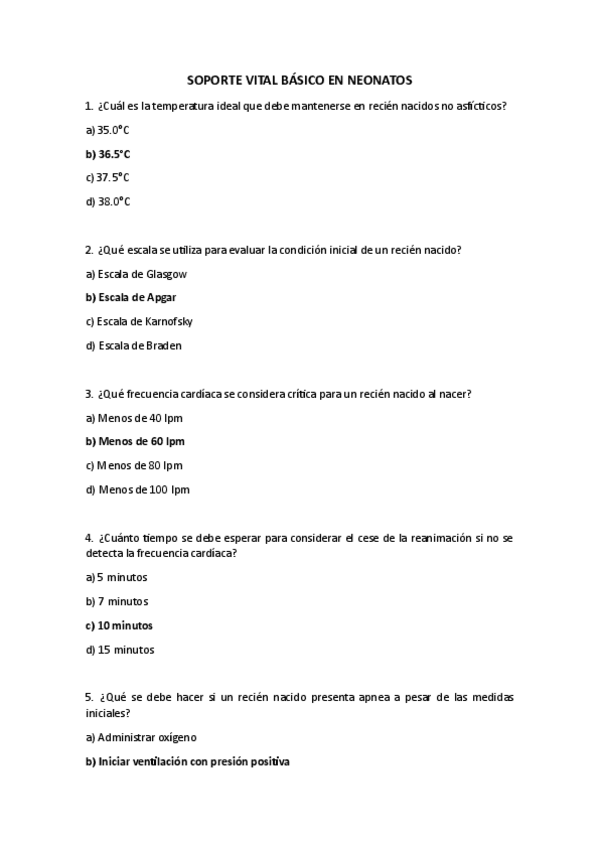 SOPORTE VITAL BÁSICO EN NEONATOS

1. ¿Cuál es la temperatura ideal que debe mantenerse en recién nacidos no asfícticos?

a) 35.0°C

b) 36.5°C

c) 37.5°C

d) 38.0°C

2. ¿Qué escala se utiliza para evaluar la condición inicial de un recién nacido?

a) Escala de Glasgow

b) Escala de Apgar

c) Escala de Karnofsky

d) Escala de Braden

3. ¿Qué frecuencia cardíaca se considera crítica para un recién nacido al nacer?

a) Menos de 40 lpm

b) Menos de 60 lpm

c) Menos de 80 lpm

d) Menos de 100 lpm

4. ¿Cuánto tiempo se debe esperar para considerar el cese de la reanimación si no se detecta la frecuencia cardíaca?

a) 5 minutos

b) 7 minutos

c) 10 minutos

d) 15 minutos

5. ¿Qué se debe hacer si un recién nacido presenta apnea a pesar de las medidas iniciales?

a) Administrar oxígeno

b) Iniciar ventilación con presión positiva